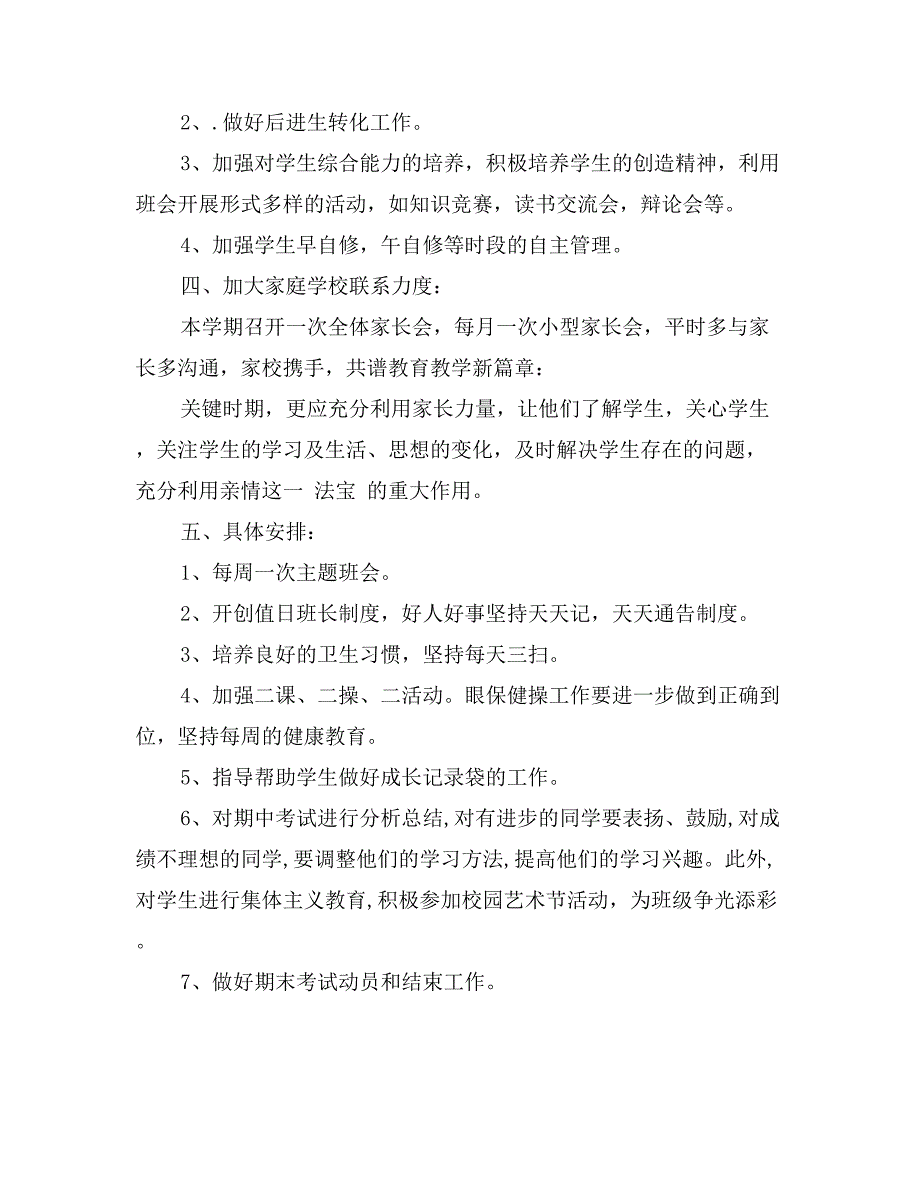 2、.做好后进生转化工作。

3、加强对学生综合能力的培养，积极培养学生的创造精神，利用班会开展形式多样的活动，如知识竞赛，读书交流会，辩论会等。

4、加强学生早自修，午自修等时段的自主管理。

四、加大家庭学校联系力度：

本学期召开一次全体家长会，每月一次小型家长会，平时多与家长多沟通，家校携手，共谱教育教学新篇章：

关键时期，更应充分利用家长力量，让他们了解学生，关心学生，关注学生的学习及生活、思想的变化，及时解决学生存在的问题，充分利用亲情这一 法宝 的重大作用。

五、具体安排：

1、每周一次主题班会。

2、开创值日班长制度，好人好事坚持天天记，天天通告制度。

3、培养良好的卫生习惯，坚持每天三扫。

4、加强二课、二操、二活动。眼保健操工作要进一步做到正确到位，坚持每周的健康教育。

5、指导帮助学生做好成长记录袋的工作。

6、对期中考试进行分析总结,对有进步的同学要表扬、鼓励,对成绩不理想的同学,要调整他们的学习方法,提高他们的学习兴趣。此外,对学生进行集体主义教育,积极参加校园艺术节活动，为班级争光添彩。

7、做好期末考试动员和结束工作。